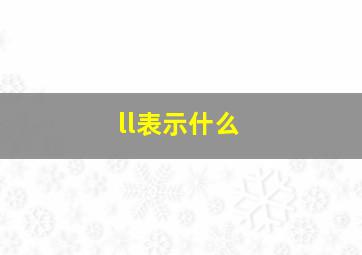 ll表示什么